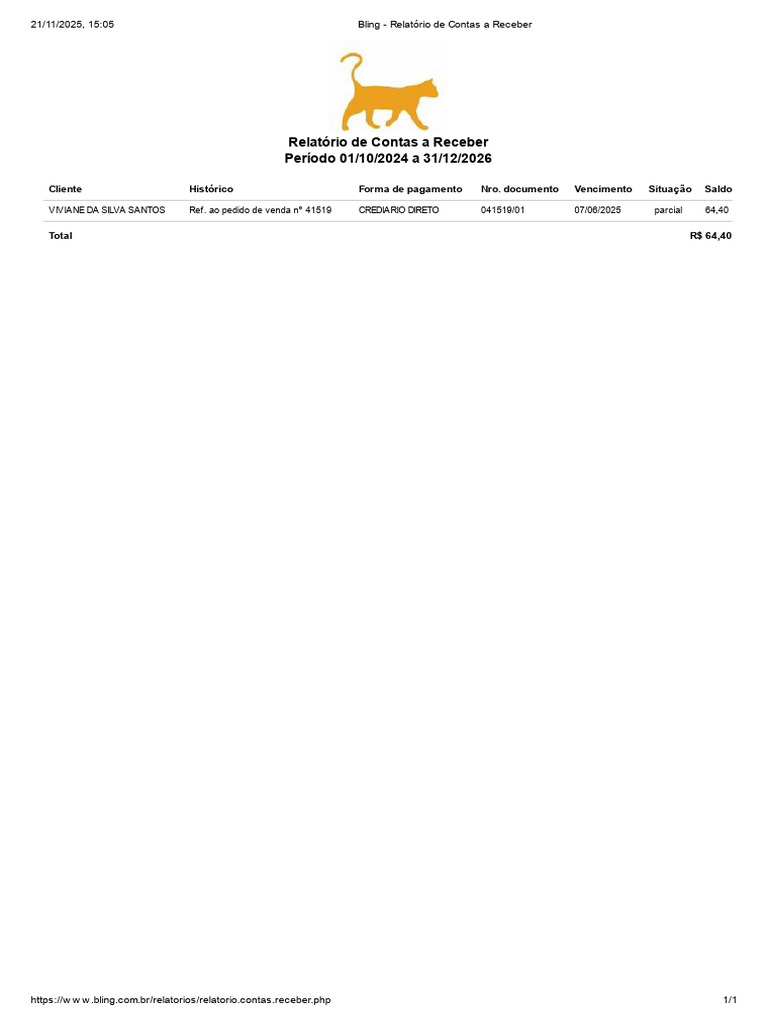 21/11/2025, 15:05 Bling - Relatório de Contas a Receber

Relatório de Contas a Receber
Período 01/10/2024 a 31/12/2026

| Cliente | Histórico | Forma de pagamento | Nro. documento | Vencimento | Situação | Saldo |
|---|---|---|---|---|---|---|
| VIVIANE DA SILVA SANTOS | Ref. ao pedido de venda nº 41519 | CREDIARIO DIRETO | 041519/01 | 07/06/2025 | parcial | 64,40 |
| Total | | | | | | R$ 64,40 |

https://www.bling.com.br/relatorios/relatorio.contas.receber.php 1/1